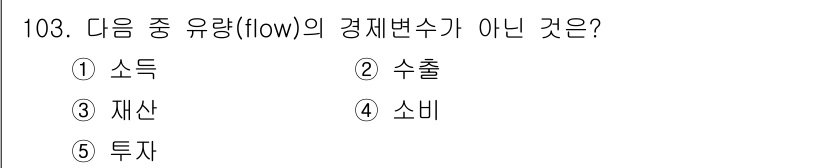 103. 다음 중 유량(flow)의 경제변수가 아닌 것은?

① 소득 ② 수출

③ 재산 ④ 소비

⑤ 투자